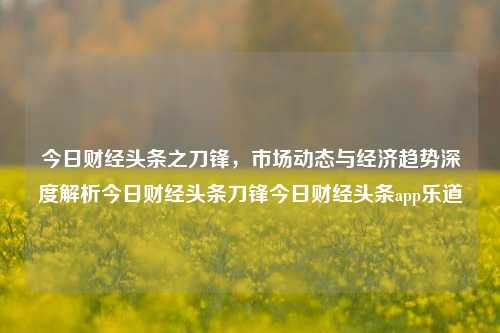 今日财经头条之刀锋，市场动态与经济趋势深度解析今日财经头条刀锋今日财经头条app乐道